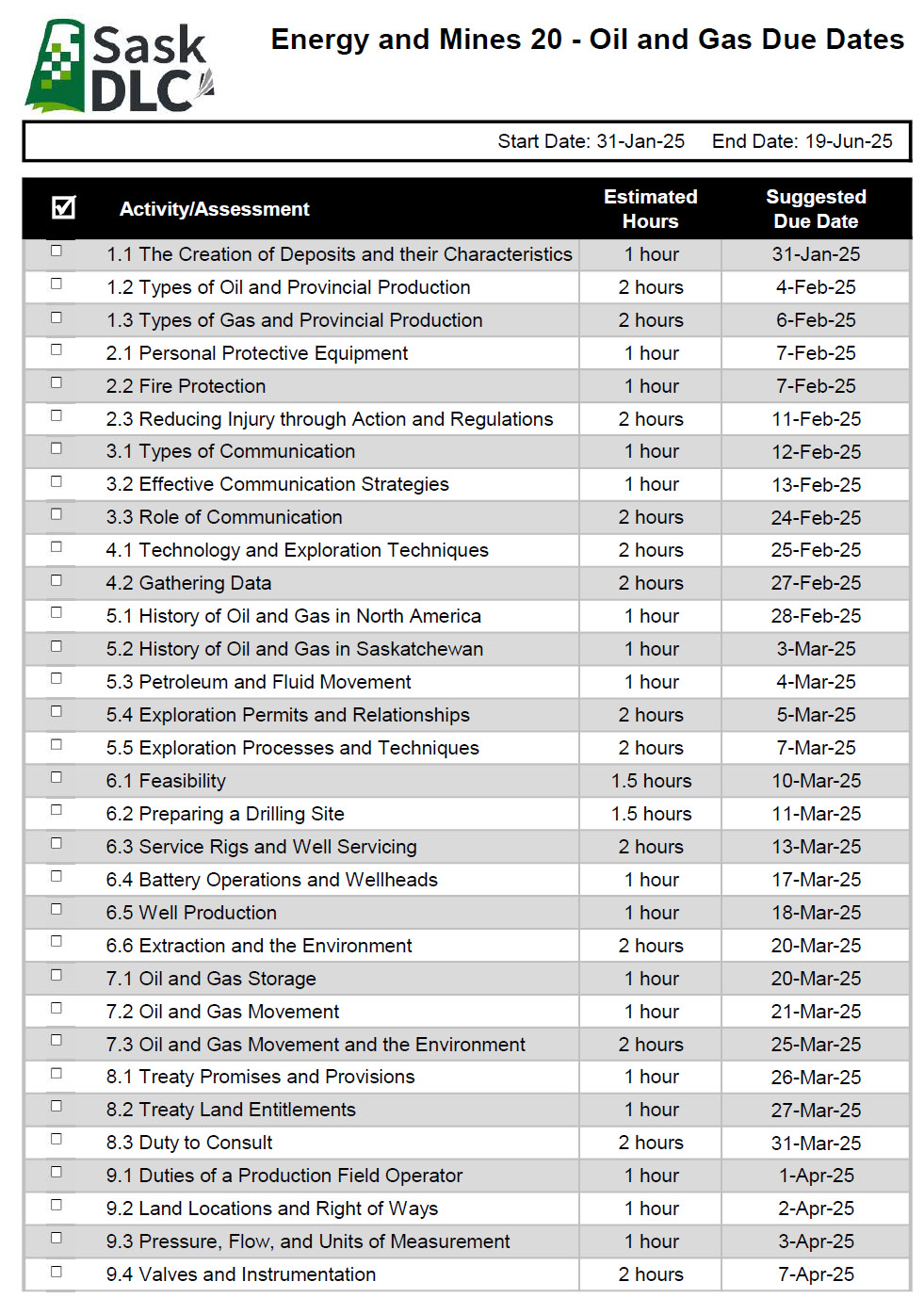 Sask DLC

Energy and Mines 20 - Oil and Gas Due Dates

Start Date: 31-Jan-25 End Date: 19-Jun-25

| ☑ | Activity/Assessment | Estimated Hours | Suggested Due Date |
|---|---|---|---|
| ☐ | 1.1 The Creation of Deposits and their Characteristics | 1 hour | 31-Jan-25 |
| ☐ | 1.2 Types of Oil and Provincial Production | 2 hours | 4-Feb-25 |
| ☐ | 1.3 Types of Gas and Provincial Production | 2 hours | 6-Feb-25 |
| ☐ | 2.1 Personal Protective Equipment | 1 hour | 7-Feb-25 |
| ☐ | 2.2 Fire Protection | 1 hour | 7-Feb-25 |
| ☐ | 2.3 Reducing Injury through Action and Regulations | 2 hours | 11-Feb-25 |
| ☐ | 3.1 Types of Communication | 1 hour | 12-Feb-25 |
| ☐ | 3.2 Effective Communication Strategies | 1 hour | 13-Feb-25 |
| ☐ | 3.3 Role of Communication | 2 hours | 24-Feb-25 |
| ☐ | 4.1 Technology and Exploration Techniques | 2 hours | 25-Feb-25 |
| ☐ | 4.2 Gathering Data | 2 hours | 27-Feb-25 |
| ☐ | 5.1 History of Oil and Gas in North America | 1 hour | 28-Feb-25 |
| ☐ | 5.2 History of Oil and Gas in Saskatchewan | 1 hour | 3-Mar-25 |
| ☐ | 5.3 Petroleum and Fluid Movement | 1 hour | 4-Mar-25 |
| ☐ | 5.4 Exploration Permits and Relationships | 2 hours | 5-Mar-25 |
| ☐ | 5.5 Exploration Processes and Techniques | 2 hours | 7-Mar-25 |
| ☐ | 6.1 Feasibility | 1.5 hours | 10-Mar-25 |
| ☐ | 6.2 Preparing a Drilling Site | 1.5 hours | 11-Mar-25 |
| ☐ | 6.3 Service Rigs and Well Servicing | 2 hours | 13-Mar-25 |
| ☐ | 6.4 Battery Operations and Wellheads | 1 hour | 17-Mar-25 |
| ☐ | 6.5 Well Production | 1 hour | 18-Mar-25 |
| ☐ | 6.6 Extraction and the Environment | 2 hours | 20-Mar-25 |
| ☐ | 7.1 Oil and Gas Storage | 1 hour | 20-Mar-25 |
| ☐ | 7.2 Oil and Gas Movement | 1 hour | 21-Mar-25 |
| ☐ | 7.3 Oil and Gas Movement and the Environment | 2 hours | 25-Mar-25 |
| ☐ | 8.1 Treaty Promises and Provisions | 1 hour | 26-Mar-25 |
| ☐ | 8.2 Treaty Land Entitlements | 1 hour | 27-Mar-25 |
| ☐ | 8.3 Duty to Consult | 2 hours | 31-Mar-25 |
| ☐ | 9.1 Duties of a Production Field Operator | 1 hour | 1-Apr-25 |
| ☐ | 9.2 Land Locations and Right of Ways | 1 hour | 2-Apr-25 |
| ☐ | 9.3 Pressure, Flow, and Units of Measurement | 1 hour | 3-Apr-25 |
| ☐ | 9.4 Valves and Instrumentation | 2 hours | 7-Apr-25 |